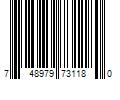 7 48979 73118 0